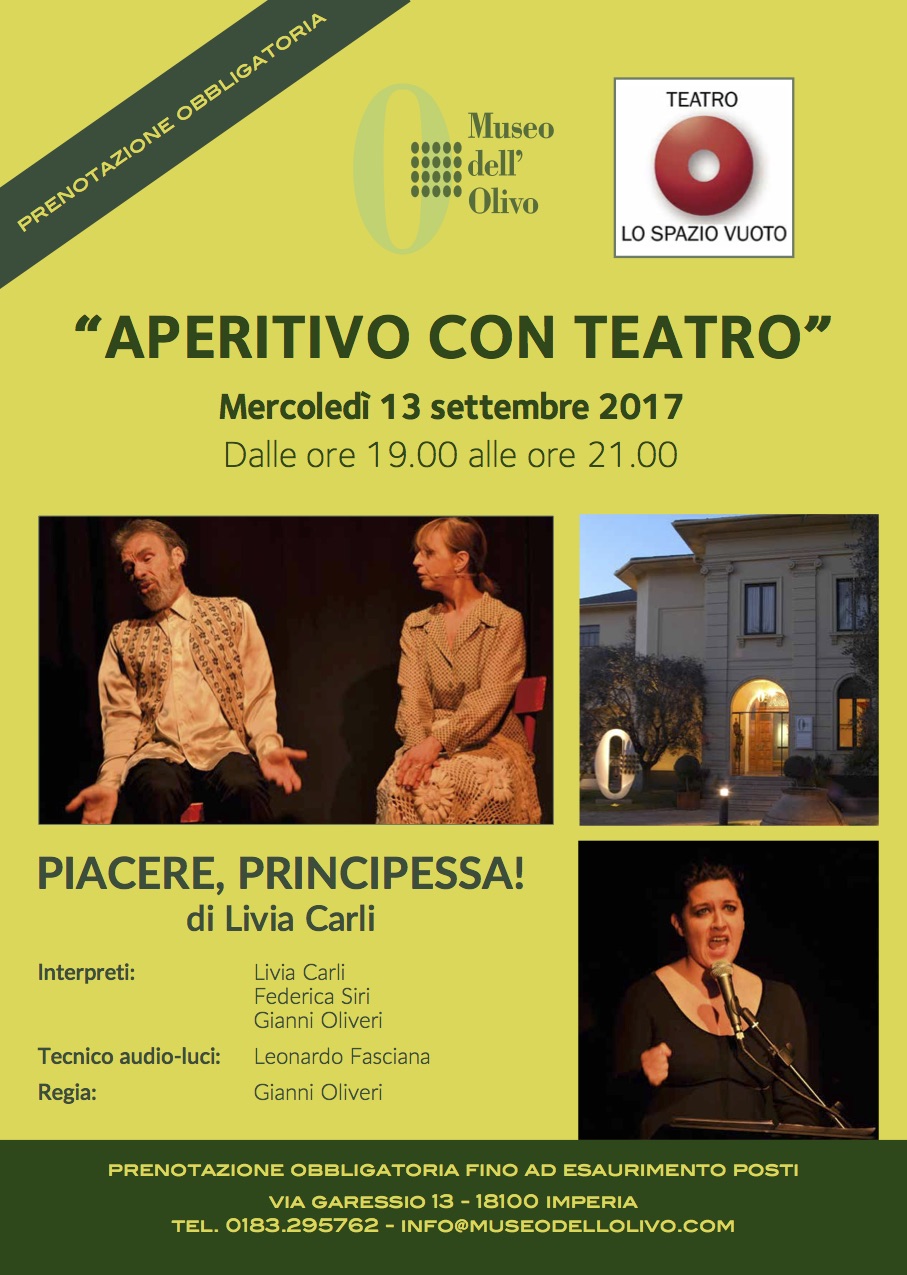 PRENOTAZIONE OBBLIGATORIA

Museo
dell'
Olivo

TEATRO
LO SPAZIO VUOTO

"APERITIVO CON TEATRO"

Mercoledì 13 settembre 2017

Dalle ore 19.00 alle ore 21.00

PIACERE, PRINCIPESSA!
di Livia Carli

Interpreti:
Livia Carli
Federica Siri
Gianni Oliveri

Tecnico audio-luci:
Leonardo Fasciana

Regia:
Gianni Oliveri

PRENOTAZIONE OBBLIGATORIA FINO AD ESAURIMENTO POSTI
VIA GARESSIO 13 - 18100 IMPERIA
TEL. 0183.295762 - INFO@MUSEODELLOLIVO.COM